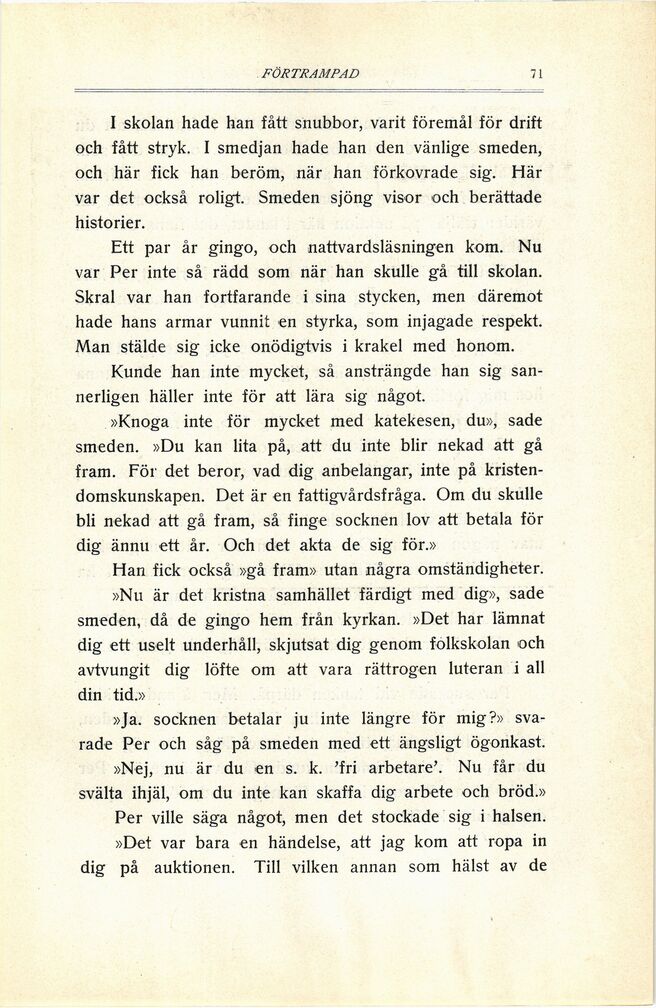 FÖRTRAMPAD 71

I skolan hade han fått snubbor, varit föremål för drift och fått stryk. I smedjan hade han den vänlige smeden, och här fick han beröm, när han förkovrade sig. Här var det också roligt. Smeden sjöng visor och berättade historier.

Ett par år gingo, och nattvardsläsningen kom. Nu var Per inte så rädd som när han skulle gå till skolan. Skral var han fortfarande i sina stycken, men däremot hade hans armar vunnit en styrka, som injagade respekt. Man stälde sig icke onödigtvis i krakel med honom.

Kunde han inte mycket, så ansträngde han sig sannerligen häller inte för att lära sig något.

»Knoga inte för mycket med katekesen, du», sade smeden. »Du kan lita på, att du inte blir nekad att gå fram. För det beror, vad dig anbelangar, inte på kristendomskunskapen. Det är en fattigvårdsfråga. Om du skulle bli nekad att gå fram, så finge socknen lov att betala för dig ännu ett år. Och det akta de sig för.»

Han fick också »gå fram» utan några omständigheter.

»Nu är det kristna samhället färdigt med dig», sade smeden, då de gingo hem från kyrkan. »Det har lämnat dig ett uselt underhåll, skjutsat dig genom folkskolan och avtvungit dig löfte om att vara rättrogen luteran i all din tid.»

»Ja. socknen betalar ju inte längre för mig?» svarade Per och såg på smeden med ett ängsligt ögonkast.

»Nej, nu är du en s. k. 'fri arbetare'. Nu får du svälta ihjäl, om du inte kan skaffa dig arbete och bröd.»

Per ville säga något, men det stockade sig i halsen.

»Det var bara en händelse, att jag kom att ropa in dig på auktionen. Till vilken annan som hälst av de